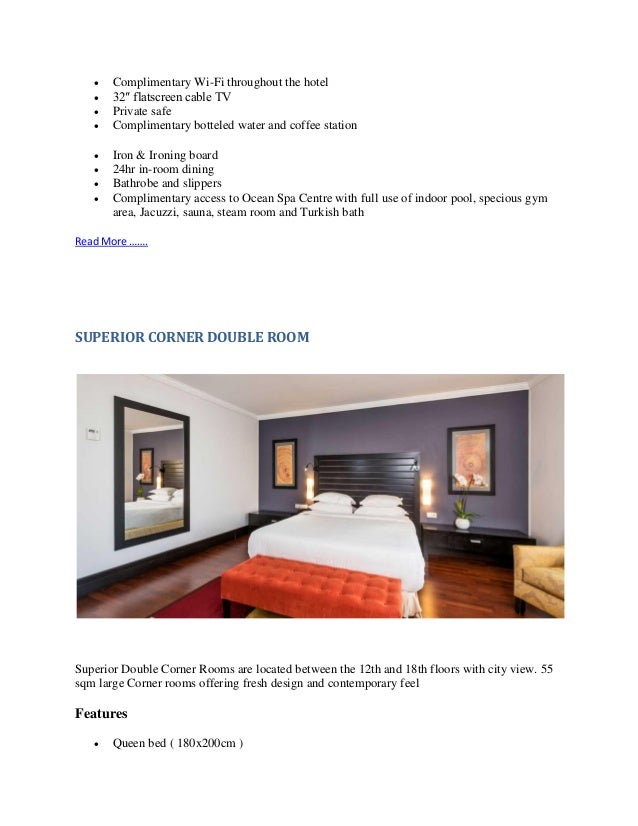 - Complimentary Wi-Fi throughout the hotel
- 32″ flatscreen cable TV
- Private safe
- Complimentary botteled water and coffee station

- Iron & Ironing board
- 24hr in-room dining
- Bathrobe and slippers
- Complimentary access to Ocean Spa Centre with full use of indoor pool, specious gym area, Jacuzzi, sauna, steam room and Turkish bath

Read More …….

SUPERIOR CORNER DOUBLE ROOM

Superior Double Corner Rooms are located between the 12th and 18th floors with city view. 55 sqm large Corner rooms offering fresh design and contemporary feel

Features

- Queen bed ( 180x200cm )